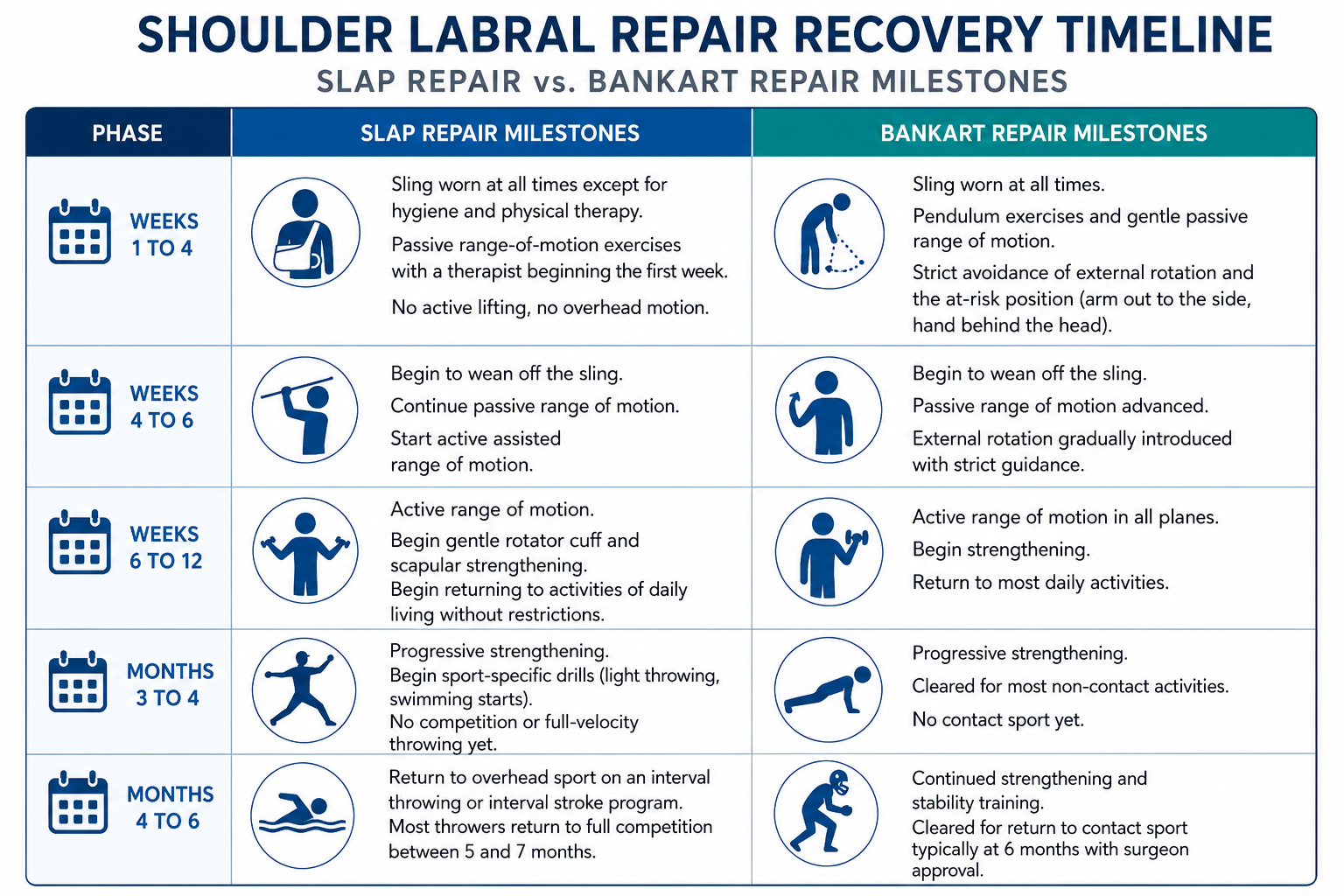 SHOULDER LABRAL REPAIR RECOVERY TIMELINE
SLAP REPAIR vs. BANKART REPAIR MILESTONES

| PHASE | SLAP REPAIR MILESTONES | BANKART REPAIR MILESTONES |
|---|---|---|
| WEEKS 1 TO 4 | Sling worn at all times except for hygiene and physical therapy. Passive range-of-motion exercises with a therapist beginning the first week. No active lifting, no overhead motion. | Sling worn at all times. Pendulum exercises and gentle passive range of motion. Strict avoidance of external rotation and the at-risk position (arm out to the side, hand behind the head). |
| WEEKS 4 TO 6 | Begin to wean off the sling. Continue passive range of motion. Start active assisted range of motion. | Begin to wean off the sling. Passive range of motion advanced. External rotation gradually introduced with strict guidance. |
| WEEKS 6 TO 12 | Active range of motion. Begin gentle rotator cuff and scapular strengthening. Begin returning to activities of daily living without restrictions. | Active range of motion in all planes. Begin strengthening. Return to most daily activities. |
| MONTHS 3 TO 4 | Progressive strengthening. Begin sport-specific drills (light throwing, swimming starts). No competition or full-velocity throwing yet. | Progressive strengthening. Cleared for most non-contact activities. No contact sport yet. |
| MONTHS 4 TO 6 | Return to overhead sport on an interval throwing or interval stroke program. Most throwers return to full competition between 5 and 7 months. | Continued strengthening and stability training. Cleared for return to contact sport typically at 6 months with surgeon approval. |